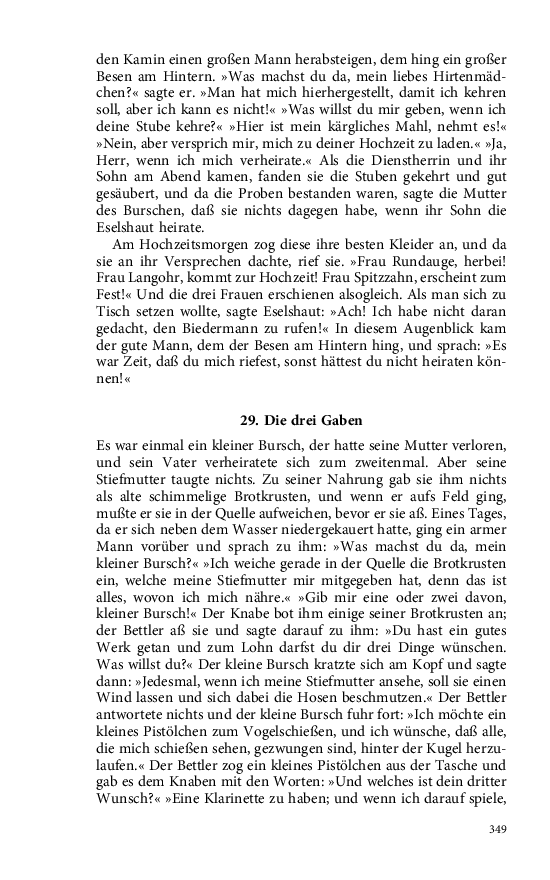 den Kamin einen großen Mann herabsteigen, dem hing ein großer Besen am Hintern. »Was machst du da, mein liebes Hirtenmädchen?« sagte er. »Man hat mich hierhergestellt, damit ich kehren soll, aber ich kann es nicht!« »Was willst du mir geben, wenn ich deine Stube kehre?« »Hier ist mein kärgliches Mahl, nehmt es!« »Nein, aber versprich mir, mich zu deiner Hochzeit zu laden.« »Ja, Herr, wenn ich mich verheirate.« Als die Dienstherrin und ihr Sohn am Abend kamen, fanden sie die Stuben gekehrt und gut gesäubert, und da die Proben bestanden waren, sagte die Mutter des Burschen, daß sie nichts dagegen habe, wenn ihr Sohn die Eselshaut heirate.

Am Hochzeitsmorgen zog diese ihre besten Kleider an, und da sie an ihr Versprechen dachte, rief sie. »Frau Rundauge, herbei! Frau Langohr, kommt zur Hochzeit! Frau Spitzzahn, erscheint zum Fest!« Und die drei Frauen erschienen alsogleich. Als man sich zu Tisch setzen wollte, sagte Eselshaut: »Ach! Ich habe nicht daran gedacht, den Biedermann zu rufen!« In diesem Augenblick kam der gute Mann, dem der Besen am Hintern hing, und sprach: »Es war Zeit, daß du mich riefest, sonst hättest du nicht heiraten können!«

29. Die drei Gaben

Es war einmal ein kleiner Bursch, der hatte seine Mutter verloren, und sein Vater verheiratete sich zum zweitenmal. Aber seine Stiefmutter taugte nichts. Zu seiner Nahrung gab sie ihm nichts als alte schimmelige Brotkrusten, und wenn er aufs Feld ging, mußte er sie in der Quelle aufweichen, bevor er sie aß. Eines Tages, da er sich neben dem Wasser niedergekauert hatte, ging ein armer Mann vorüber und sprach zu ihm: »Was machst du da, mein kleiner Bursch?« »Ich weiche gerade in der Quelle die Brotkrusten ein, welche meine Stiefmutter mir mitgegeben hat, denn das ist alles, wovon ich mich nähre.« »Gib mir eine oder zwei davon, kleiner Bursch!« Der Knabe bot ihm einige seiner Brotkrusten an; der Bettler aß sie und sagte darauf zu ihm: »Du hast ein gutes Werk getan und zum Lohn darfst du dir drei Dinge wünschen. Was willst du?« Der kleine Bursch kratzte sich am Kopf und sagte dann: »Jedesmal, wenn ich meine Stiefmutter ansehe, soll sie einen Wind lassen und sich dabei die Hosen beschmutzen.« Der Bettler antwortete nichts und der kleine Bursch fuhr fort: »Ich möchte ein kleines Pistölchen zum Vogelschießen, und ich wünsche, daß alle, die mich schießen sehen, gezwungen sind, hinter der Kugel herzulaufen.« Der Bettler zog ein kleines Pistölchen aus der Tasche und gab es dem Knaben mit den Worten: »Und welches ist dein dritter Wunsch?« »Eine Klarinette zu haben; und wenn ich darauf spiele,

349